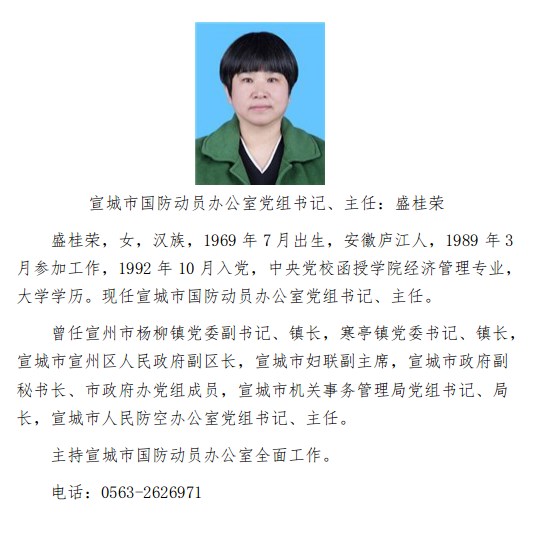 宣城市国防动员办公室党组书记、主任：盛桂荣

盛桂荣，女，汉族，1969 年 7 月出生，安徽庐江人，1989 年 3 月参加工作，1992 年 10 月入党，中央党校函授学院经济管理专业，大学学历。现任宣城市国防动员办公室党组书记、主任。

曾任宣州市杨柳镇党委副书记、镇长，寒亭镇党委书记、镇长，宣城市宣州区人民政府副区长，宣城市妇联副主席，宣城市政府副秘书长、市政府办党组成员，宣城市机关事务管理局党组书记、局长，宣城市人民防空办公室党组书记、主任。

主持宣城市国防动员办公室全面工作。

电话：0563-2626971